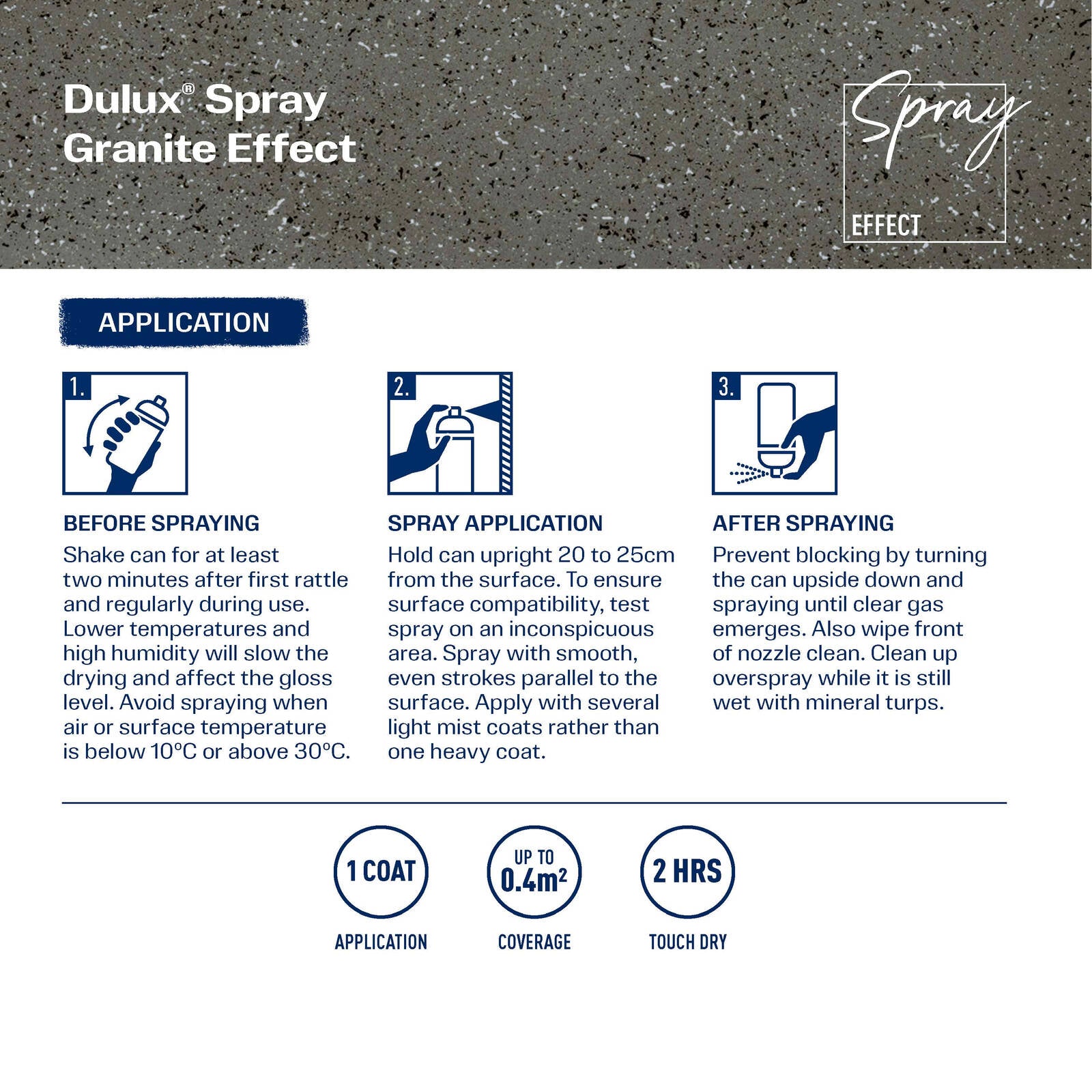 Dulux® Spray Granite Effect

Spray EFFECT

APPLICATION

1.

BEFORE SPRAYING
Shake can for at least two minutes after first rattle and regularly during use. Lower temperatures and high humidity will slow the drying and affect the gloss level. Avoid spraying when air or surface temperature is below 10°C or above 30°C.

2.

SPRAY APPLICATION
Hold can upright 20 to 25cm from the surface. To ensure surface compatibility, test spray on an inconspicuous area. Spray with smooth, even strokes parallel to the surface. Apply with several light mist coats rather than one heavy coat.

3.

AFTER SPRAYING
Prevent blocking by turning the can upside down and spraying until clear gas emerges. Also wipe front of nozzle clean. Clean up overspray while it is still wet with mineral turps.

1 COAT
APPLICATION

UP TO $0.4m^2$
COVERAGE

2 HRS
TOUCH DRY